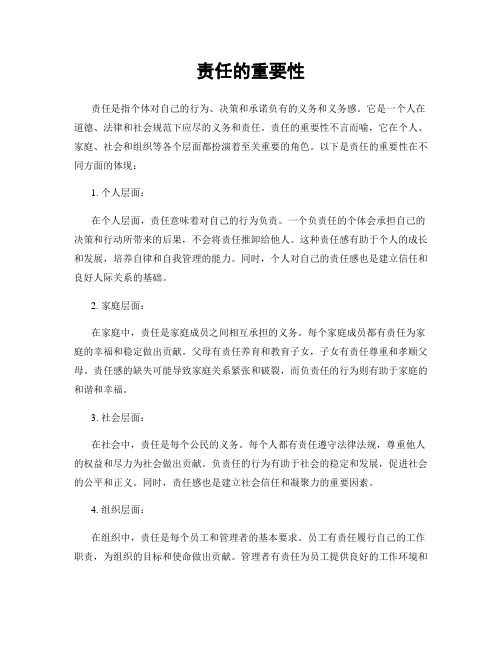 责任的重要性

责任是指个体对自己的行为、决策和承诺负有的义务和义务感。它是一个人在道德、法律和社会规范下应尽的义务和责任。责任的重要性不言而喻，它在个人、家庭、社会和组织等各个层面都扮演着至关重要的角色。以下是责任的重要性在不同方面的体现：

1. 个人层面：

在个人层面，责任意味着对自己的行为负责。一个负责任的个体会承担自己的决策和行动所带来的后果，不会将责任推卸给他人。这种责任感有助于个人的成长和发展，培养自律和自我管理的能力。同时，个人对自己的责任感也是建立信任和良好人际关系的基础。

2. 家庭层面：

在家庭中，责任是家庭成员之间相互承担的义务。每个家庭成员都有责任为家庭的幸福和稳定做出贡献。父母有责任养育和教育子女，子女有责任尊重和孝顺父母。责任感的缺失可能导致家庭关系紧张和破裂，而负责任的行为则有助于家庭的和谐和幸福。

3. 社会层面：

在社会中，责任是每个公民的义务。每个人都有责任遵守法律法规，尊重他人的权益和尽力为社会做出贡献。负责任的行为有助于社会的稳定和发展，促进社会的公平和正义。同时，责任感也是建立社会信任和凝聚力的重要因素。

4. 组织层面：

在组织中，责任是每个员工和管理者的基本要求。员工有责任履行自己的工作职责，为组织的目标和使命做出贡献。管理者有责任为员工提供良好的工作环境和